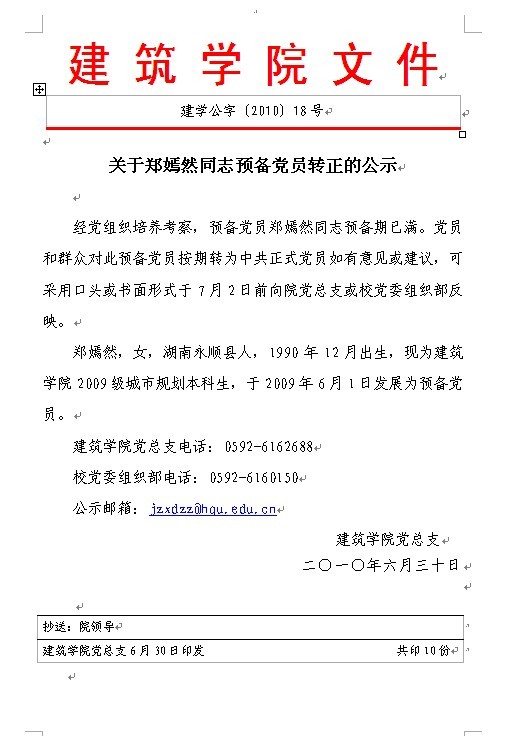 建筑学院文件

建学公字〔2010〕18号

关于郑嫣然同志预备党员转正的公示

经党组织培养考察，预备党员郑嫣然同志预备期已满。党员和群众对此预备党员按期转为中共正式党员如有意见或建议，可采用口头或书面形式于7月2日前向院党总支或校党委组织部反映。

郑嫣然，女，湖南永顺县人，1990年12月出生，现为建筑学院2009级城市规划本科生，于2009年6月1日发展为预备党员。

建筑学院党总支电话：0592-6162688

校党委组织部电话：0592-6160150

公示邮箱：jzxdzz@hqu.edu.cn

建筑学院党总支

二〇一〇年六月三十日

抄送：院领导

建筑学院党总支6月30日印发 共印10份